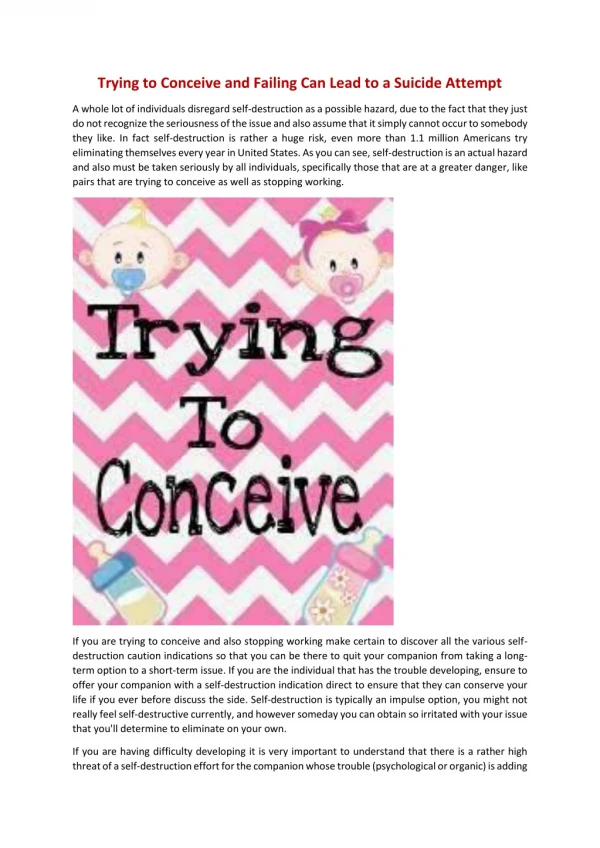 Trying to Conceive and Failing Can Lead to a Suicide Attempt

A whole lot of individuals disregard self-destruction as a possible hazard, due to the fact that they just do not recognize the seriousness of the issue and also assume that it simply cannot occur to somebody they like. In fact self-destruction is rather a huge risk, even more than 1.1 million Americans try eliminating themselves every year in United States. As you can see, self-destruction is an actual hazard and also must be taken seriously by all individuals, specifically those that are at a greater danger, like pairs that are trying to conceive as well as stopping working.

Trying To Conceive

If you are trying to conceive and also stopping working make certain to discover all the various self-destruction caution indications so that you can be there to quit your companion from taking a long-term option to a short-term issue. If you are the individual that has the trouble developing, ensure to offer your companion with a self-destruction indication direct to ensure that they can conserve your life if you ever before discuss the side. Self-destruction is typically an impulse option, you might not really feel self-destructive currently, and however someday you can obtain so irritated with your issue that you'll determine to eliminate on your own.

If you are having difficulty developing it is very important to understand that there is a rather high threat of a self-destruction effort for the companion whose trouble (psychological or organic) is adding